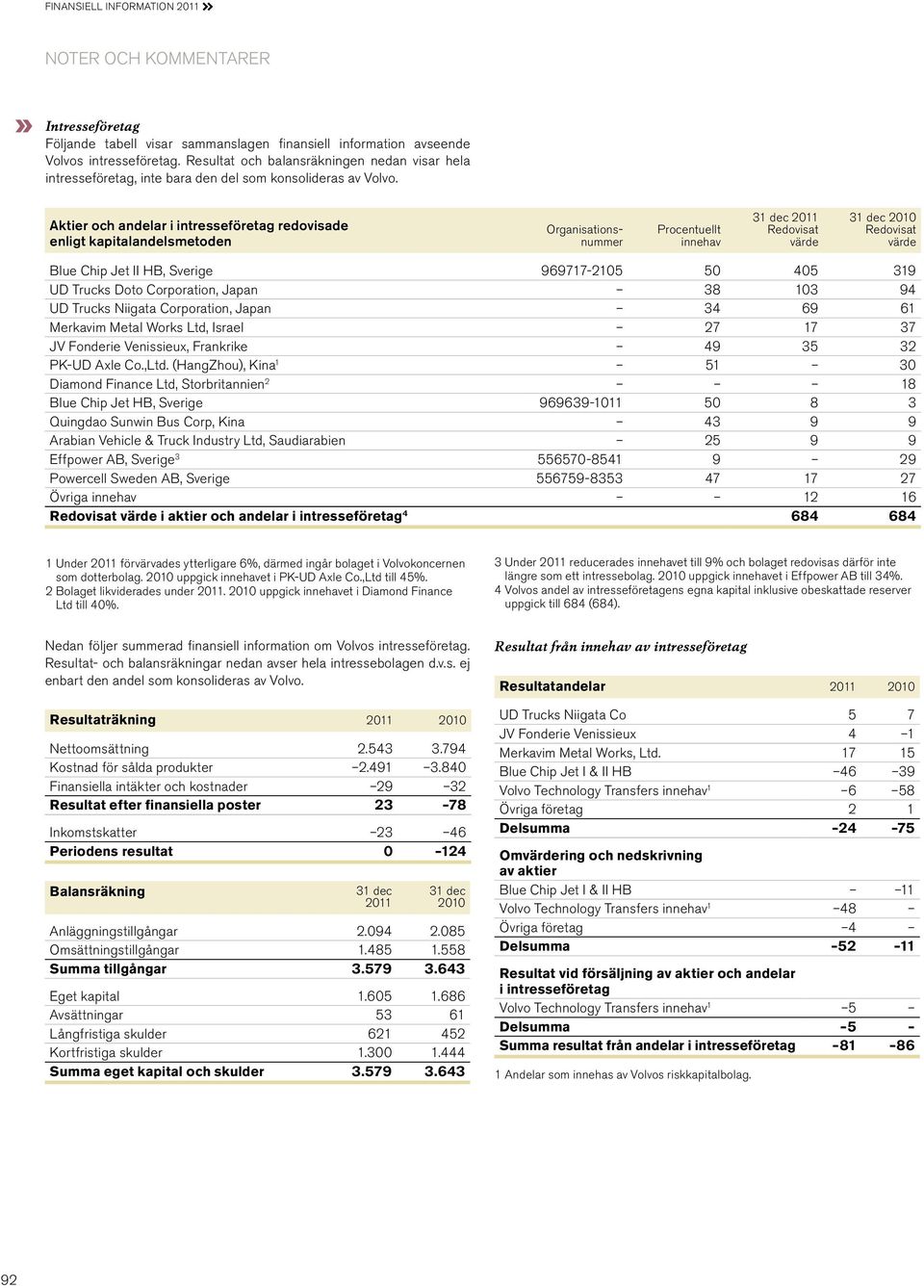 FINANSIELL INFORMATION 2011

NOTER OCH KOMMENTARER

Intresseföretag
Följande tabell visar sammanslagen finansiell information avseende Volvos intresseföretag. Resultat och balansräkningen nedan visar hela intresseföretag, inte bara den del som konsolideras av Volvo.

| Aktier och andelar i intresseföretag redovisade enligt kapitalandelsmetoden | Organisationsnummer | Procentuellt innehav | 31 dec 2011 Redovisat värde | 31 dec 2010 Redovisat värde |
|---|---|---|---|---|
| Blue Chip Jet II HB, Sverige | 969717-2105 | 50 | 405 | 319 |
| UD Trucks Doto Corporation, Japan | – | 38 | 103 | 94 |
| UD Trucks Niigata Corporation, Japan | – | 34 | 69 | 61 |
| Merkavim Metal Works Ltd, Israel | – | 27 | 17 | 37 |
| JV Fonderie Venissieux, Frankrike | – | 49 | 35 | 32 |
| PK-UD Axle Co.,Ltd. (HangZhou), Kina$^1$ | – | 51 | – | 30 |
| Diamond Finance Ltd, Storbritannien$^2$ | – | – | – | 18 |
| Blue Chip Jet HB, Sverige | 969639-1011 | 50 | 8 | 3 |
| Quingdao Sunwin Bus Corp, Kina | – | 43 | 9 | 9 |
| Arabian Vehicle & Truck Industry Ltd, Saudiarabien | – | 25 | 9 | 9 |
| Effpower AB, Sverige$^3$ | 556570-8541 | 9 | – | 29 |
| Powercell Sweden AB, Sverige | 556759-8353 | 47 | 17 | 27 |
| Övriga innehav | – | – | 12 | 16 |
| Redovisat värde i aktier och andelar i intresseföretag$^4$ | | | 684 | 684 |

1 Under 2011 förvärvades ytterligare 6%, därmed ingår bolaget i Volvokoncernen som dotterbolag. 2010 uppgick innehavet i PK-UD Axle Co.,Ltd till 45%.
2 Bolaget likviderades under 2011. 2010 uppgick innehavet i Diamond Finance Ltd till 40%.

3 Under 2011 reducerades innehavet till 9% och bolaget redovisas därför inte längre som ett intressebolag. 2010 uppgick innehavet i Effpower AB till 34%.
4 Volvos andel av intresseföretagens egna kapital inklusive obeskattade reserver uppgick till 684 (684).

Nedan följer summerad finansiell information om Volvos intresseföretag. Resultat- och balansräkningar nedan avser hela intressebolagen d.v.s. ej enbart den andel som konsolideras av Volvo.

| Resultaträkning | 2011 | 2010 |
|---|---|---|
| Nettoomsättning | 2.543 | 3.794 |
| Kostnad för sålda produkter | –2.491 | –3.840 |
| Finansiella intäkter och kostnader | –29 | –32 |
| Resultat efter finansiella poster | 23 | –78 |
| Inkomstskatter | –23 | –46 |
| Periodens resultat | 0 | –124 |

| Balansräkning | 31 dec 2011 | 31 dec 2010 |
|---|---|---|
| Anläggningstillgångar | 2.094 | 2.085 |
| Omsättningstillgångar | 1.485 | 1.558 |
| Summa tillgångar | 3.579 | 3.643 |
| Eget kapital | 1.605 | 1.686 |
| Avsättningar | 53 | 61 |
| Långfristiga skulder | 621 | 452 |
| Kortfristiga skulder | 1.300 | 1.444 |
| Summa eget kapital och skulder | 3.579 | 3.643 |

Resultat från innehav av intresseföretag

| Resultatandelar | 2011 | 2010 |
|---|---|---|
| UD Trucks Niigata Co | 5 | 7 |
| JV Fonderie Venissieux | 4 | –1 |
| Merkavim Metal Works, Ltd. | 17 | 15 |
| Blue Chip Jet I & II HB | –46 | –39 |
| Volvo Technology Transfers innehav$^1$ | –6 | –58 |
| Övriga företag | 2 | 1 |
| Delsumma | –24 | –75 |
| Omvärdering och nedskrivning av aktier | | |
| Blue Chip Jet I & II HB | – | –11 |
| Volvo Technology Transfers innehav$^1$ | –48 | – |
| Övriga företag | –4 | – |
| Delsumma | –52 | –11 |
| Resultat vid försäljning av aktier och andelar i intresseföretag | | |
| Volvo Technology Transfers innehav$^1$ | –5 | – |
| Delsumma | –5 | – |
| Summa resultat från andelar i intresseföretag | –81 | –86 |

1 Andelar som innehas av Volvos riskkapitalbolag.

92